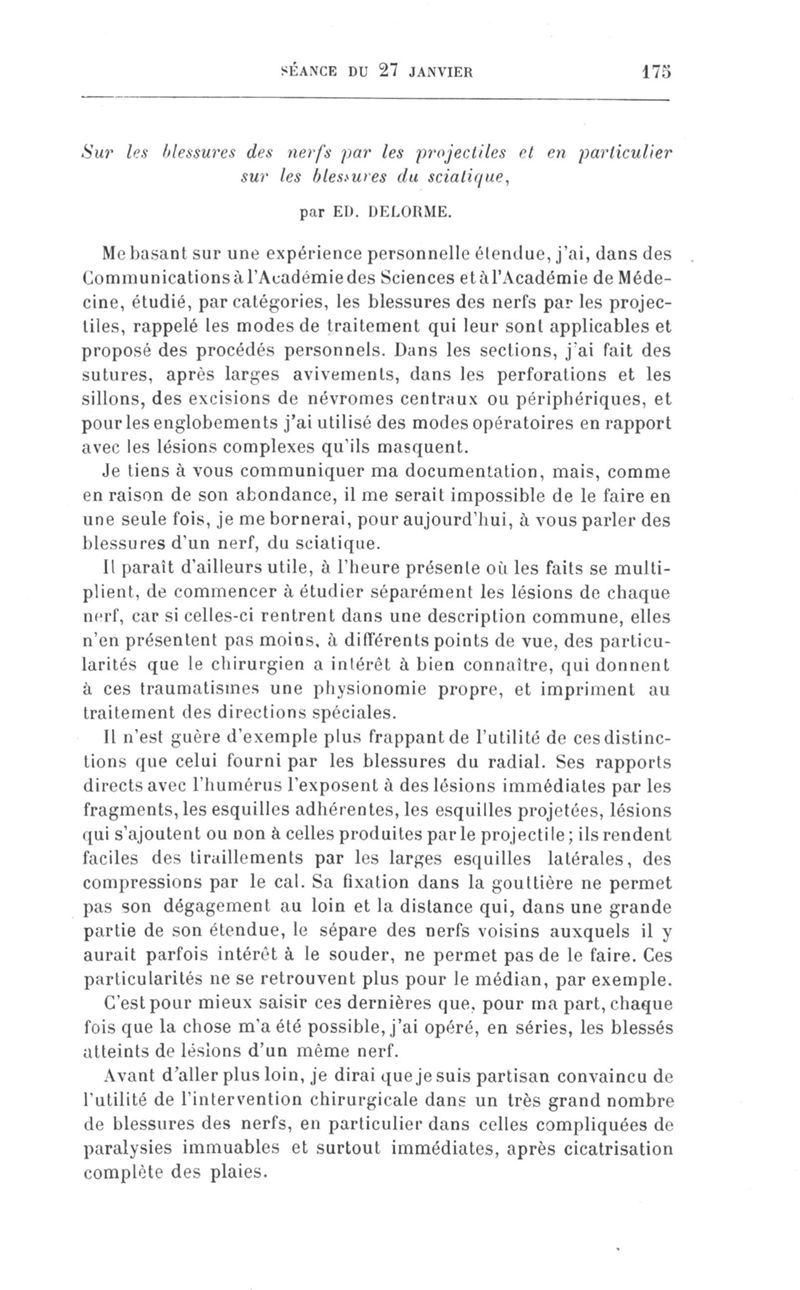 SÉANCE DU 27 JANVIER 175

Sur les blessures des nerfs par les projectiles et en particulier sur les blessures du sciatique,

par ED. DELORME.

Me basant sur une expérience personnelle étendue, j'ai, dans des Communications à l'Académie des Sciences et à l'Académie de Médecine, étudié, par catégories, les blessures des nerfs par les projectiles, rappelé les modes de traitement qui leur sont applicables et proposé des procédés personnels. Dans les sections, j'ai fait des sutures, après larges avivements, dans les perforations et les sillons, des excisions de névromes centraux ou périphériques, et pour les englobements j'ai utilisé des modes opératoires en rapport avec les lésions complexes qu'ils masquent.

Je tiens à vous communiquer ma documentation, mais, comme en raison de son abondance, il me serait impossible de le faire en une seule fois, je me bornerai, pour aujourd'hui, à vous parler des blessures d'un nerf, du sciatique.

Il paraît d'ailleurs utile, à l'heure présente où les faits se multiplient, de commencer à étudier séparément les lésions de chaque nerf, car si celles-ci rentrent dans une description commune, elles n'en présentent pas moins, à différents points de vue, des particularités que le chirurgien a intérêt à bien connaître, qui donnent à ces traumatismes une physionomie propre, et impriment au traitement des directions spéciales.

Il n'est guère d'exemple plus frappant de l'utilité de ces distinctions que celui fourni par les blessures du radial. Ses rapports directs avec l'humérus l'exposent à des lésions immédiates par les fragments, les esquilles adhérentes, les esquilles projetées, lésions qui s'ajoutent ou non à celles produites par le projectile; ils rendent faciles des tiraillements par les larges esquilles latérales, des compressions par le cal. Sa fixation dans la gouttière ne permet pas son dégagement au loin et la distance qui, dans une grande partie de son étendue, le sépare des nerfs voisins auxquels il y aurait parfois intérêt à le souder, ne permet pas de le faire. Ces particularités ne se retrouvent plus pour le médian, par exemple.

C'est pour mieux saisir ces dernières que, pour ma part, chaque fois que la chose m'a été possible, j'ai opéré, en séries, les blessés atteints de lésions d'un même nerf.

Avant d'aller plus loin, je dirai que je suis partisan convaincu de l'utilité de l'intervention chirurgicale dans un très grand nombre de blessures des nerfs, en particulier dans celles compliquées de paralysies immuables et surtout immédiates, après cicatrisation complète des plaies.